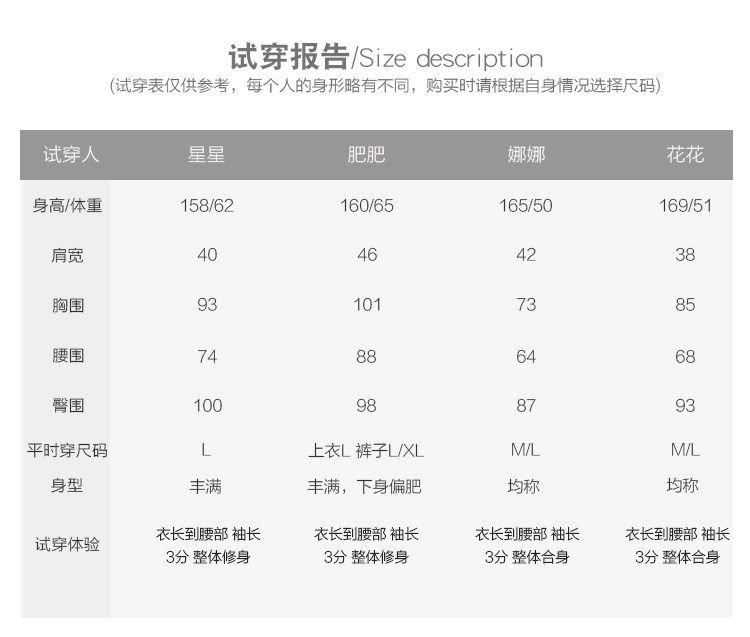 试穿报告/Size description
(试穿表仅供参考，每个人的身形略有不同，购买时请根据自身情况选择尺码)

| 试穿人 | 星星 | 肥肥 | 娜娜 | 花花 |
|---|---|---|---|---|
| 身高/体重 | 158/62 | 160/65 | 165/50 | 169/51 |
| 肩宽 | 40 | 46 | 42 | 38 |
| 胸围 | 93 | 101 | 73 | 85 |
| 腰围 | 74 | 88 | 64 | 68 |
| 臀围 | 100 | 98 | 87 | 93 |
| 平时穿尺码 | L | 上衣L 裤子L/XL | M/L | M/L |
| 身型 | 丰满 | 丰满，下身偏肥 | 均称 | 均称 |
| 试穿体验 | 衣长到腰部 袖长3分 整体修身 | 衣长到腰部 袖长3分 整体修身 | 衣长到腰部 袖长3分 整体合身 | 衣长到腰部 袖长3分 整体合身 |